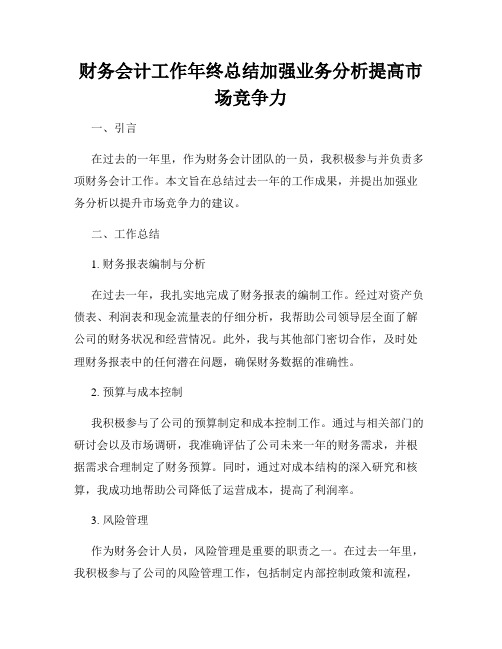 财务会计工作年终总结加强业务分析提高市场竞争力

一、引言

在过去的一年里，作为财务会计团队的一员，我积极参与并负责多项财务会计工作。本文旨在总结过去一年的工作成果，并提出加强业务分析以提升市场竞争力的建议。

二、工作总结

1. 财务报表编制与分析

在过去一年，我扎实地完成了财务报表的编制工作。经过对资产负债表、利润表和现金流量表的仔细分析，我帮助公司领导层全面了解公司的财务状况和经营情况。此外，我与其他部门密切合作，及时处理财务报表中的任何潜在问题，确保财务数据的准确性。

2. 预算与成本控制

我积极参与了公司的预算制定和成本控制工作。通过与相关部门的研讨会以及市场调研，我准确评估了公司未来一年的财务需求，并根据需求合理制定了财务预算。同时，通过对成本结构的深入研究和核算，我成功地帮助公司降低了运营成本，提高了利润率。

3. 风险管理

作为财务会计人员，风险管理是重要的职责之一。在过去一年里，我积极参与了公司的风险管理工作，包括制定内部控制政策和流程，